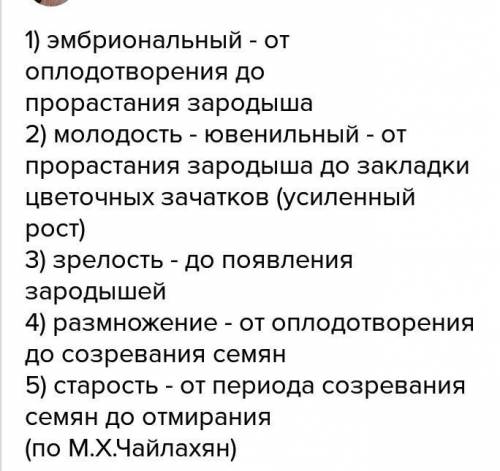 1) эмбриональный - от оплодотворения до прорастания зародыша
2) молодость - ювенильный - от прорастания зародыша до закладки цветочных зачатков (усиленный рост)
3) зрелость - до появления зародышей
4) размножение - от оплодотворения до созревания семян
5) старость - от периода созревания семян до отмирания
(по М.Х.Чайлахян)